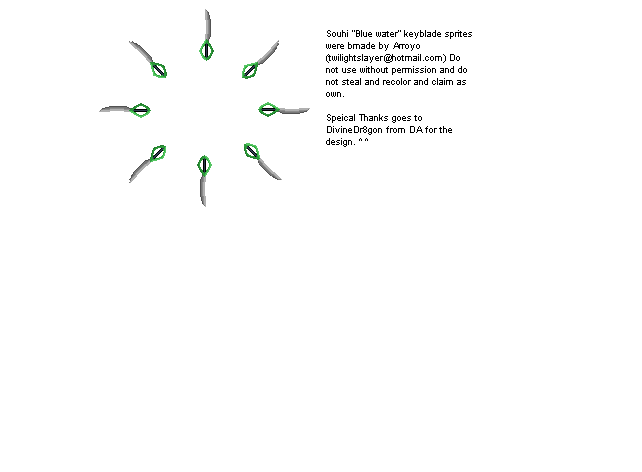 Souhi "Blue water" keyblade sprites were bmade by Arroyo (twilightslayer@hotmail.com) Do not use without permission and do not steal and recolor and claim as own.

Speical Thanks goes to DivineDr8gon from DA for the design. ^^